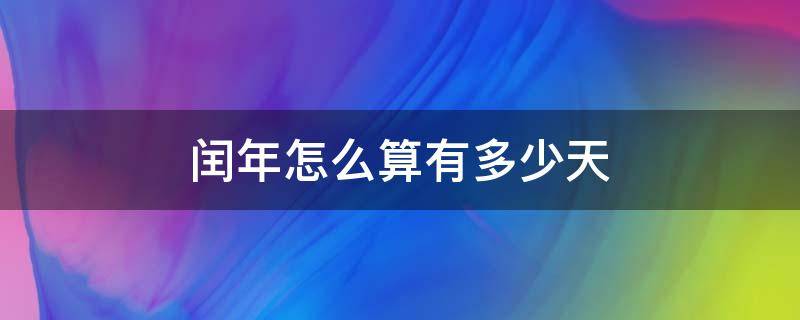 闰年怎么算有多少天